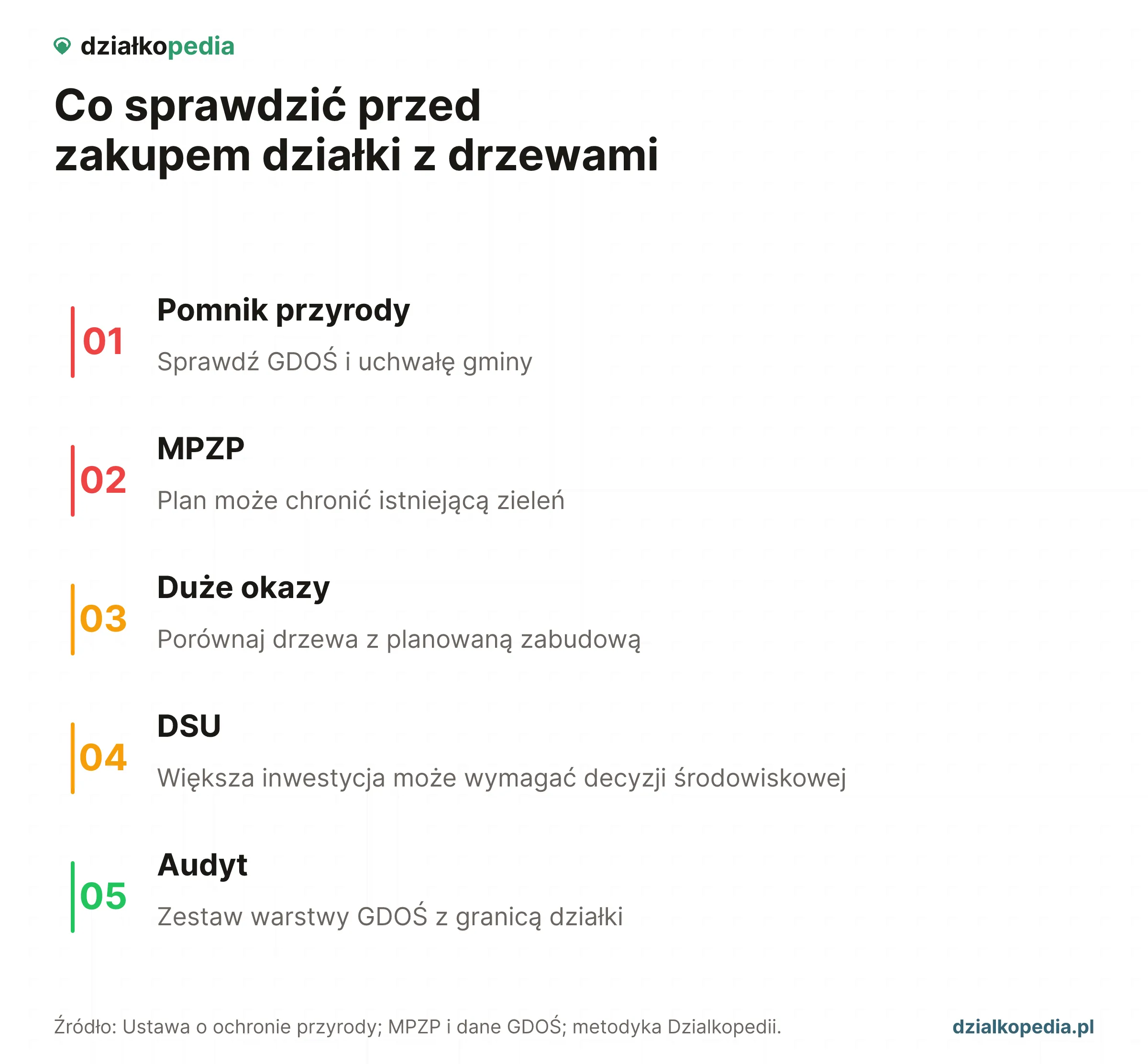 działkopedia

Co sprawdzić przed zakupem działki z drzewami

01
Pomnik przyrody
Sprawdź GDOŚ i uchwałę gminy

02
MPZP
Plan może chronić istniejącą zieleń

03
Duże okazy
Porównaj drzewa z planowaną zabudową

04
DSU
Większa inwestycja może wymagać decyzji środowiskowej

05
Audyt
Zestaw warstwy GDOŚ z granicą działki

Źródło: Ustawa o ochronie przyrody; MPZP i dane GDOŚ; metodyka Dzialkopedii.

dzialkopedia.pl